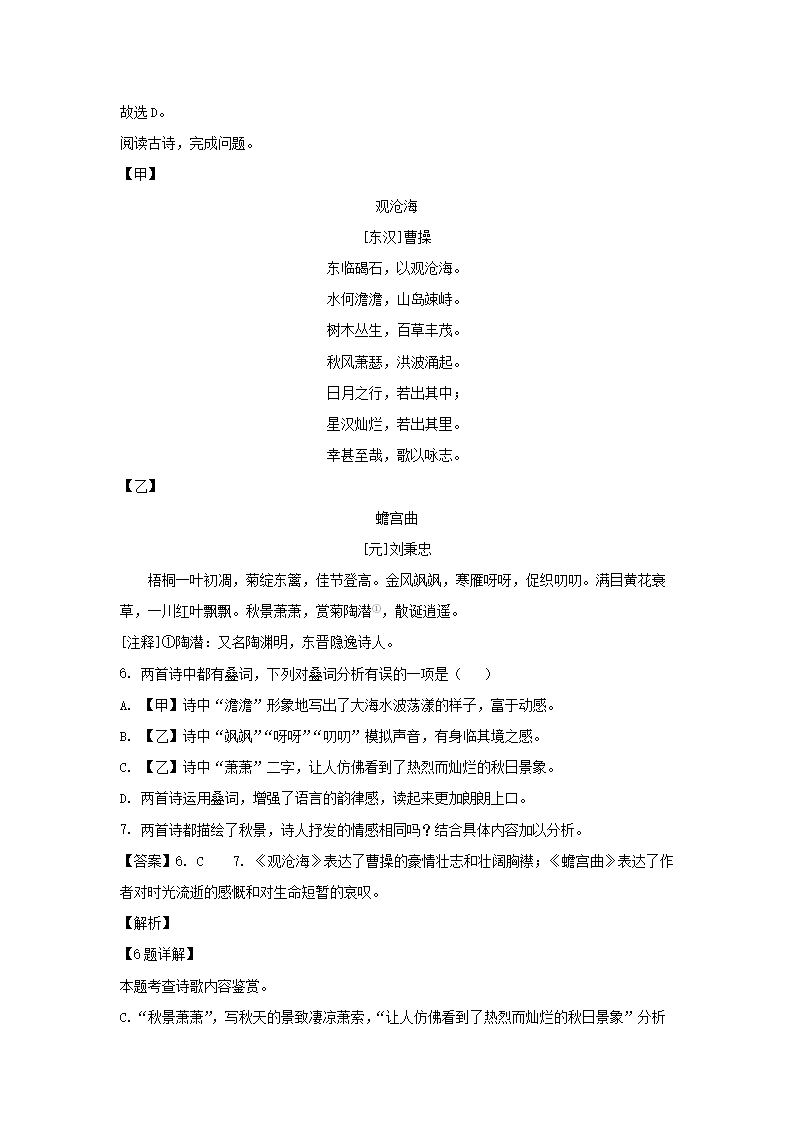 故选D。

阅读古诗，完成问题。

【甲】

观沧海

[东汉]曹操

东临碣石，以观沧海。

水何澹澹，山岛竦峙。

树木丛生，百草丰茂。

秋风萧瑟，洪波涌起。

日月之行，若出其中；

星汉灿烂，若出其里。

幸甚至哉，歌以咏志。

【乙】

蟾宫曲

[元]刘秉忠

梧桐一叶初凋，菊绽东篱，佳节登高。金风飒飒，寒雁呀呀，促织叨叨。满目黄花衰草，一川红叶飘飘。秋景萧萧，赏菊陶潜①，散诞逍遥。

[注释]①陶潜：又名陶渊明，东晋隐逸诗人。

6. 两首诗中都有叠词，下列对叠词分析有误的一项是（    ）

A. 【甲】诗中“澹澹”形象地写出了大海水波荡漾的样子，富于动感。

B. 【乙】诗中“飒飒”“呀呀”“叨叨”模拟声音，有身临其境之感。

C. 【乙】诗中“萧萧”二字，让人仿佛看到了热烈而灿烂的秋日景象。

D. 两首诗运用叠词，增强了语言的韵律感，读起来更加朗朗上口。

7. 两首诗都描绘了秋景，诗人抒发的情感相同吗？结合具体内容加以分析。

【答案】6. C    7. 《观沧海》表达了曹操的豪情壮志和壮阔胸襟；《蟾宫曲》表达了作者对时光流逝的感慨和对生命短暂的哀叹。

【解析】

【6题详解】

本题考查诗歌内容鉴赏。

C.“秋景萧萧”，写秋天的景致凄凉萧索，“让人仿佛看到了热烈而灿烂的秋日景象”分析